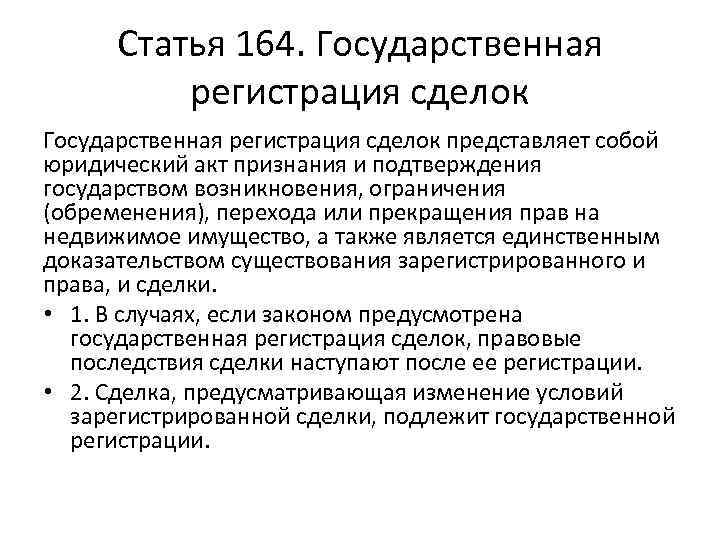 Статья 164. Государственная регистрация сделок

Государственная регистрация сделок представляет собой юридический акт признания и подтверждения государством возникновения, ограничения (обременения), перехода или прекращения прав на недвижимое имущество, а также является единственным доказательством существования зарегистрированного и права, и сделки.

• 1. В случаях, если законом предусмотрена государственная регистрация сделок, правовые последствия сделки наступают после ее регистрации.
• 2. Сделка, предусматривающая изменение условий зарегистрированной сделки, подлежит государственной регистрации.